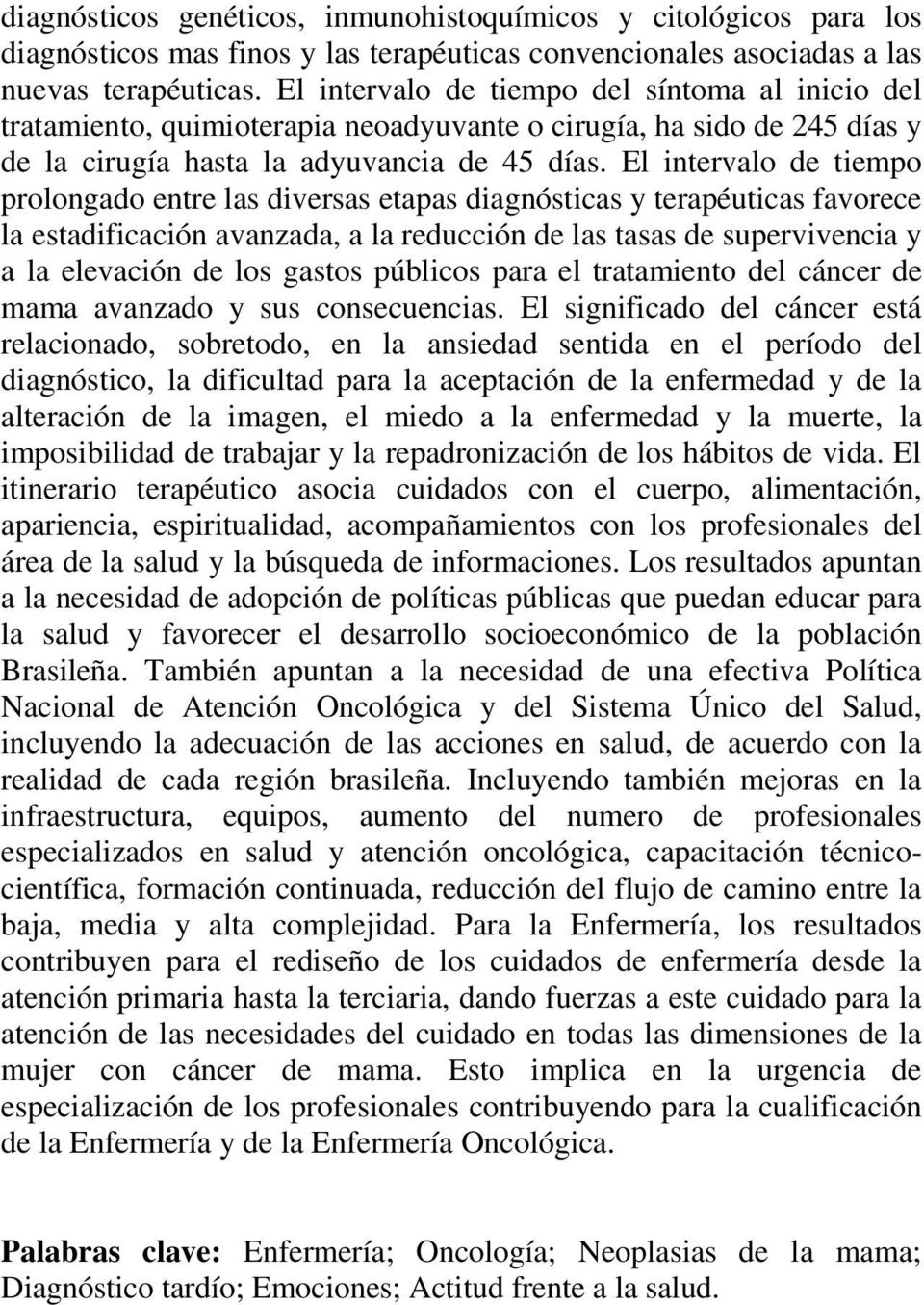 diagnósticos genéticos, inmunohistoquímicos y citológicos para los diagnósticos mas finos y las terapéuticas convencionales asociadas a las nuevas terapéuticas. El intervalo de tiempo del síntoma al inicio del tratamiento, quimioterapia neoadyuvante o cirugía, ha sido de 245 días y de la cirugía hasta la adyuvancia de 45 días. El intervalo de tiempo prolongado entre las diversas etapas diagnósticas y terapéuticas favorece la estadificación avanzada, a la reducción de las tasas de supervivencia y a la elevación de los gastos públicos para el tratamiento del cáncer de mama avanzado y sus consecuencias. El significado del cáncer está relacionado, sobretodo, en la ansiedad sentida en el período del diagnóstico, la dificultad para la aceptación de la enfermedad y de la alteración de la imagen, el miedo a la enfermedad y la muerte, la imposibilidad de trabajar y la repadronización de los hábitos de vida. El itinerario terapéutico asocia cuidados con el cuerpo, alimentación, apariencia, espiritualidad, acompañamientos con los profesionales del área de la salud y la búsqueda de informaciones. Los resultados apuntan a la necesidad de adopción de políticas públicas que puedan educar para la salud y favorecer el desarrollo socioeconómico de la población Brasileña. También apuntan a la necesidad de una efectiva Política Nacional de Atención Oncológica y del Sistema Único del Salud, incluyendo la adecuación de las acciones en salud, de acuerdo con la realidad de cada región brasileña. Incluyendo también mejoras en la infraestructura, equipos, aumento del numero de profesionales especializados en salud y atención oncológica, capacitación técnico-científica, formación continuada, reducción del flujo de camino entre la baja, media y alta complejidad. Para la Enfermería, los resultados contribuyen para el rediseño de los cuidados de enfermería desde la atención primaria hasta la terciaria, dando fuerzas a este cuidado para la atención de las necesidades del cuidado en todas las dimensiones de la mujer con cáncer de mama. Esto implica en la urgencia de especialización de los profesionales contribuyendo para la cualificación de la Enfermería y de la Enfermería Oncológica.

Palabras clave: Enfermería; Oncología; Neoplasias de la mama; Diagnóstico tardío; Emociones; Actitud frente a la salud.